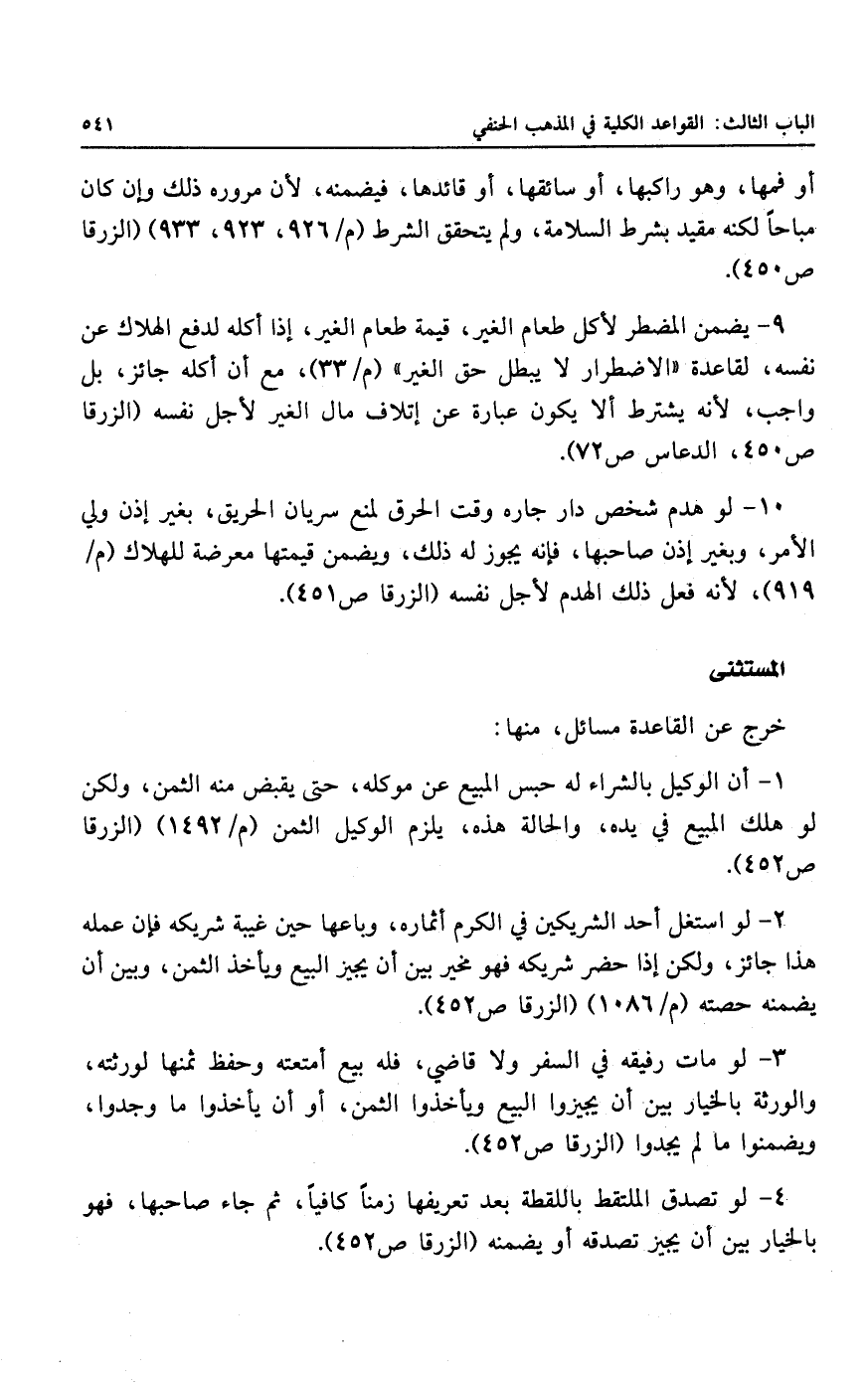 الباب الثالث: القواعد الكلية في المذهب الحنفي ٥٤١

أو فمها، وهو راكبها، أو سائقها، أو قائدها، فيضمنه، لأن مروره ذلك وإن كان مباحاً لكنه مقيد بشرط السلامة، ولم يتحقق الشرط (م/ ٩٢٦، ٩٢٣، ٩٣٣) (الزرقا ص٤٥٠).

٩- يضمن المضطر لأكل طعام الغير، قيمة طعام الغير، إذا أكله لدفع الهلاك عن نفسه، لقاعدة «الاضطرار لا يبطل حق الغير» (م/ ٣٣)، مع أن أكله جائز، بل واجب، لأنه يشترط ألا يكون عبارة عن إتلاف مال الغير لأجل نفسه (الزرقا ص٤٥٠، الدعاس ص٧٢).

١٠- لو هدم شخص دار جاره وقت الحرق لمنع سريان الحريق، بغير إذن ولي الأمر، وبغير إذن صاحبها، فإنه يجوز له ذلك، ويضمن قيمتها معرضة للهلاك (م/ ٩١٩)، لأنه فعل ذلك الهدم لأجل نفسه (الزرقا ص٤٥١).

المستثنى

خرج عن القاعدة مسائل، منها:

١- أن الوكيل بالشراء له حبس المبيع عن موكله، حتى يقبض منه الثمن، ولكن لو هلك المبيع في يده، والحالة هذه، يلزم الوكيل الثمن (م/ ١٤٩٢) (الزرقا ص٤٥٢).

٢- لو استغل أحد الشريكين في الكرم أثماره، وباعها حين غيبة شريكه فإن عمله هذا جائز، ولكن إذا حضر شريكه فهو مخير بين أن يجيز البيع ويأخذ الثمن، وبين أن يضمنه حصته (م/ ١٠٨٦) (الزرقا ص٤٥٢).

٣- لو مات رفيقه في السفر ولا قاضي، فله بيع أمتعته وحفظ ثمنها لورثته، والورثة بالخيار بين أن يجيزوا البيع ويأخذوا الثمن، أو أن يأخذوا ما وجدوا، ويضمنوا ما لم يجدوا (الزرقا ص٤٥٢).

٤- لو تصدق الملتقط باللقطة بعد تعريفها زمناً كافياً، ثم جاء صاحبها، فهو بالخيار بين أن يجيز تصدقه أو يضمنه (الزرقا ص٤٥٢).